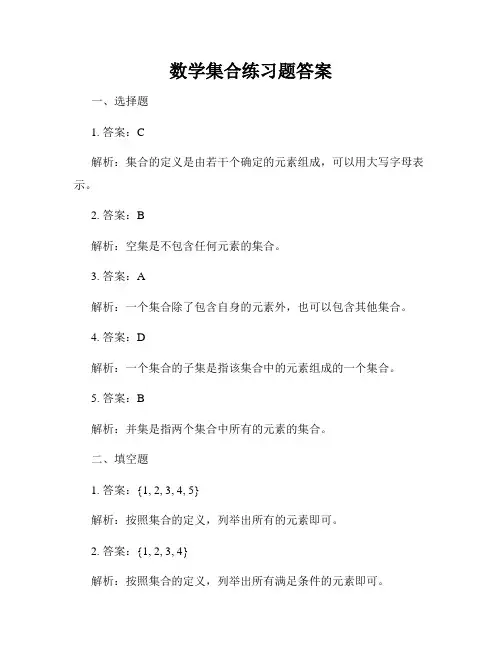 数学集合练习题答案

一、选择题

1. 答案：C

解析：集合的定义是由若干个确定的元素组成，可以用大写字母表示。

2. 答案：B

解析：空集是不包含任何元素的集合。

3. 答案：A

解析：一个集合除了包含自身的元素外，也可以包含其他集合。

4. 答案：D

解析：一个集合的子集是指该集合中的元素组成的一个集合。

5. 答案：B

解析：并集是指两个集合中所有的元素的集合。

二、填空题

1. 答案：$\{1, 2, 3, 4, 5\}$

解析：按照集合的定义，列举出所有的元素即可。

2. 答案：$\{1, 2, 3, 4\}$

解析：按照集合的定义，列举出所有满足条件的元素即可。